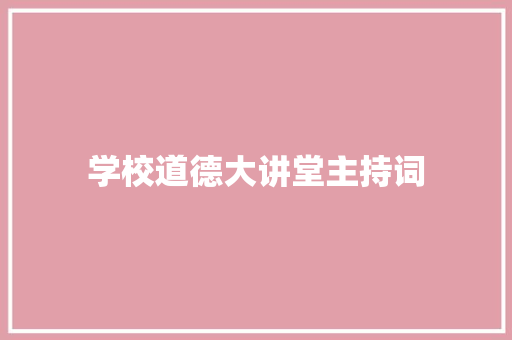 学校道德大讲堂主持词